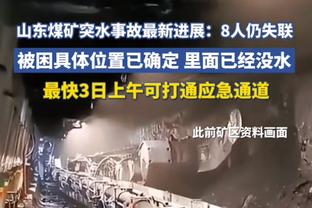 山东煤矿突水事故最新进展：8人仍失联

被困具体位置已确定 里面已经没水

最快3日上午可打通应急通道

此前矿区资料画面